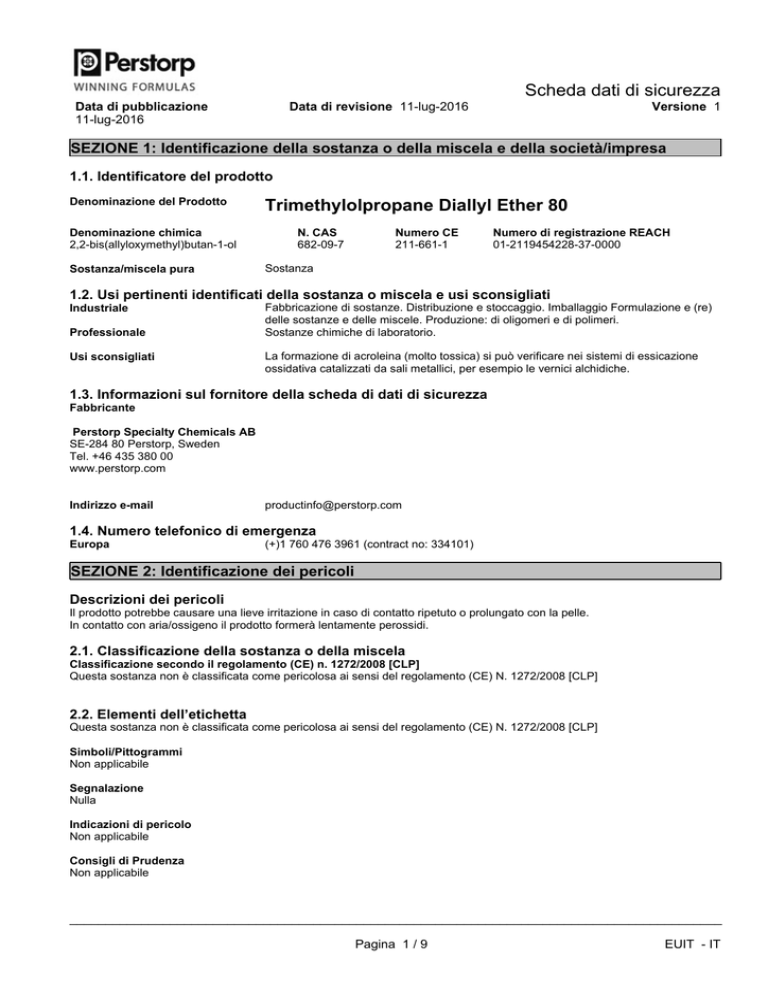 Perstorp
WINNING FORMULAS

Scheda dati di sicurezza

Data di pubblicazione 11-lug-2016

Data di revisione 11-lug-2016

Versione 1

SEZIONE 1: Identificazione della sostanza o della miscela e della società/impresa

1.1. Identificatore del prodotto

Denominazione del Prodotto Trimethylolpropane Diallyl Ether 80

| Denominazione chimica | N. CAS | Numero CE | Numero di registrazione REACH |
|---|---|---|---|
| 2,2-bis(allyloxymethyl)butan-1-ol | 682-09-7 | 211-661-1 | 01-2119454228-37-0000 |

Sostanza/miscela pura Sostanza

1.2. Usi pertinenti identificati della sostanza o miscela e usi sconsigliati

Industriale Fabbricazione di sostanze. Distribuzione e stoccaggio. Imballaggio Formulazione e (re) delle sostanze e delle miscele. Produzione: di oligomeri e di polimeri.

Professionale Sostanze chimiche di laboratorio.

Usi sconsigliati La formazione di acroleina (molto tossica) si può verificare nei sistemi di essicazione ossidativa catalizzati da sali metallici, per esempio le vernici alchidiche.

1.3. Informazioni sul fornitore della scheda di dati di sicurezza

Fabbricante

Perstorp Specialty Chemicals AB
SE-284 80 Perstorp, Sweden
Tel. +46 435 380 00
www.perstorp.com

Indirizzo e-mail productinfo@perstorp.com

1.4. Numero telefonico di emergenza

Europa (+)1 760 476 3961 (contract no: 334101)

SEZIONE 2: Identificazione dei pericoli

Descrizioni dei pericoli
Il prodotto potrebbe causare una lieve irritazione in caso di contatto ripetuto o prolungato con la pelle.
In contatto con aria/ossigeno il prodotto formerà lentamente perossidi.

2.1. Classificazione della sostanza o della miscela
Classificazione secondo il regolamento (CE) n. 1272/2008 [CLP]
Questa sostanza non è classificata come pericolosa ai sensi del regolamento (CE) N. 1272/2008 [CLP]

2.2. Elementi dell'etichetta
Questa sostanza non è classificata come pericolosa ai sensi del regolamento (CE) N. 1272/2008 [CLP]

Simboli/Pittogrammi
Non applicabile

Segnalazione
Nulla

Indicazioni di pericolo
Non applicabile

Consigli di Prudenza
Non applicabile

Pagina 1 / 9

EUIT - IT